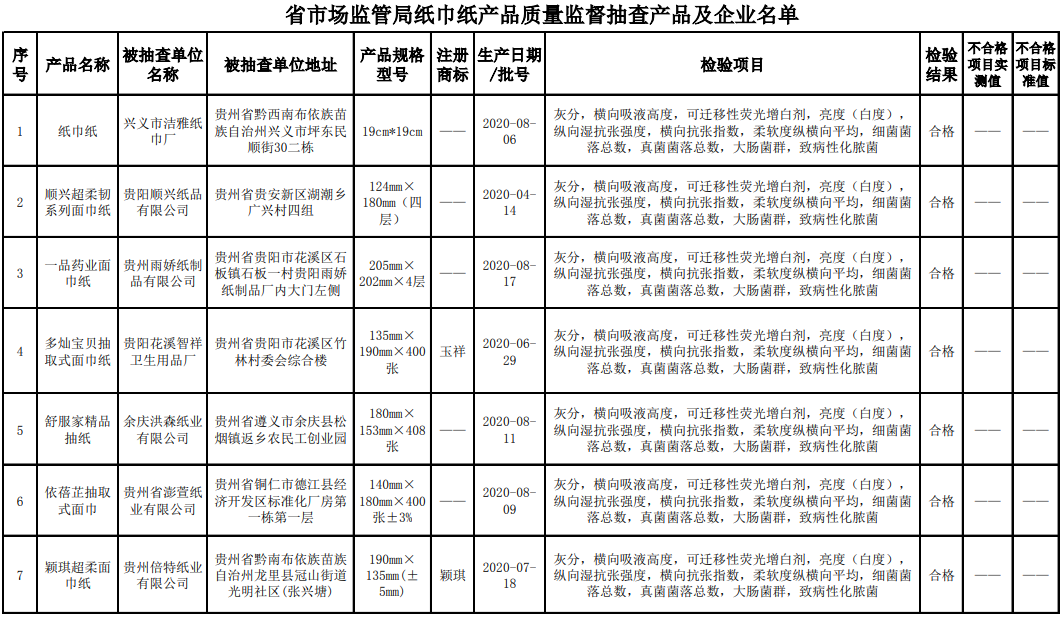 省市场监管局纸巾纸产品质量监督抽查产品及企业名单

| 序号 | 产品名称 | 被抽查单位名称 | 被抽查单位地址 | 产品规格型号 | 注册商标 | 生产日期/批号 | 检验项目 | 检验结果 | 不合格项目实测值 | 不合格项目标准值 |
|---|---|---|---|---|---|---|---|---|---|---|
| 1 | 纸巾纸 | 兴义市洁雅纸巾厂 | 贵州省黔西南布依族苗族自治州兴义市坪东民顺街30二栋 | 19cm*19cm | —— | 2020-08-06 | 灰分，横向吸液高度，可迁移性荧光增白剂，亮度（白度），纵向湿抗张强度，横向抗张指数，柔软度纵横向平均，细菌菌落总数，真菌菌落总数，大肠菌群，致病性化脓菌 | 合格 | —— | —— |
| 2 | 顺兴超柔韧系列面巾纸 | 贵阳顺兴纸品有限公司 | 贵州省贵安新区湖潮乡广兴村四组 | 124mm×180mm（四层） | —— | 2020-04-14 | 灰分，横向吸液高度，可迁移性荧光增白剂，亮度（白度），纵向湿抗张强度，横向抗张指数，柔软度纵横向平均，细菌菌落总数，真菌菌落总数，大肠菌群，致病性化脓菌 | 合格 | —— | —— |
| 3 | 一品药业面巾纸 | 贵州雨娇纸制品有限公司 | 贵州省贵阳市花溪区石板镇石板一村贵阳雨娇纸制品厂内大门左侧 | 205mm×202mm×4层 | —— | 2020-08-17 | 灰分，横向吸液高度，可迁移性荧光增白剂，亮度（白度），纵向湿抗张强度，横向抗张指数，柔软度纵横向平均，细菌菌落总数，真菌菌落总数，大肠菌群，致病性化脓菌 | 合格 | —— | —— |
| 4 | 多灿宝贝抽取式面巾纸 | 贵阳花溪智祥卫生用品厂 | 贵州省贵阳市花溪区竹林村委会综合楼 | 135mm×190mm×400张 | 玉祥 | 2020-06-29 | 灰分，横向吸液高度，可迁移性荧光增白剂，亮度（白度），纵向湿抗张强度，横向抗张指数，柔软度纵横向平均，细菌菌落总数，真菌菌落总数，大肠菌群，致病性化脓菌 | 合格 | —— | —— |
| 5 | 舒服家精品抽纸 | 余庆洪森纸业有限公司 | 贵州省遵义市余庆县松烟镇返乡农民工创业园 | 180mm×153mm×408张 | —— | 2020-08-11 | 灰分，横向吸液高度，可迁移性荧光增白剂，亮度（白度），纵向湿抗张强度，横向抗张指数，柔软度纵横向平均，细菌菌落总数，真菌菌落总数，大肠菌群，致病性化脓菌 | 合格 | —— | —— |
| 6 | 依蓓芷抽取式面巾 | 贵州省澎萱纸业有限公司 | 贵州省铜仁市德江县经济开发区标准化厂房第一栋第一层 | 140mm×180mm×400张±3% | —— | 2020-08-09 | 灰分，横向吸液高度，可迁移性荧光增白剂，亮度（白度），纵向湿抗张强度，横向抗张指数，柔软度纵横向平均，细菌菌落总数，真菌菌落总数，大肠菌群，致病性化脓菌 | 合格 | —— | —— |
| 7 | 颖琪超柔面巾纸 | 贵州信特纸业有限公司 | 贵州省黔南布依族苗族自治州龙里县冠山街道光明社区(张兴塘) | 190mm×135mm（±5mm） | 颖琪 | 2020-07-18 | 灰分，横向吸液高度，可迁移性荧光增白剂，亮度（白度），纵向湿抗张强度，横向抗张指数，柔软度纵横向平均，细菌菌落总数，真菌菌落总数，大肠菌群，致病性化脓菌 | 合格 | —— | —— |